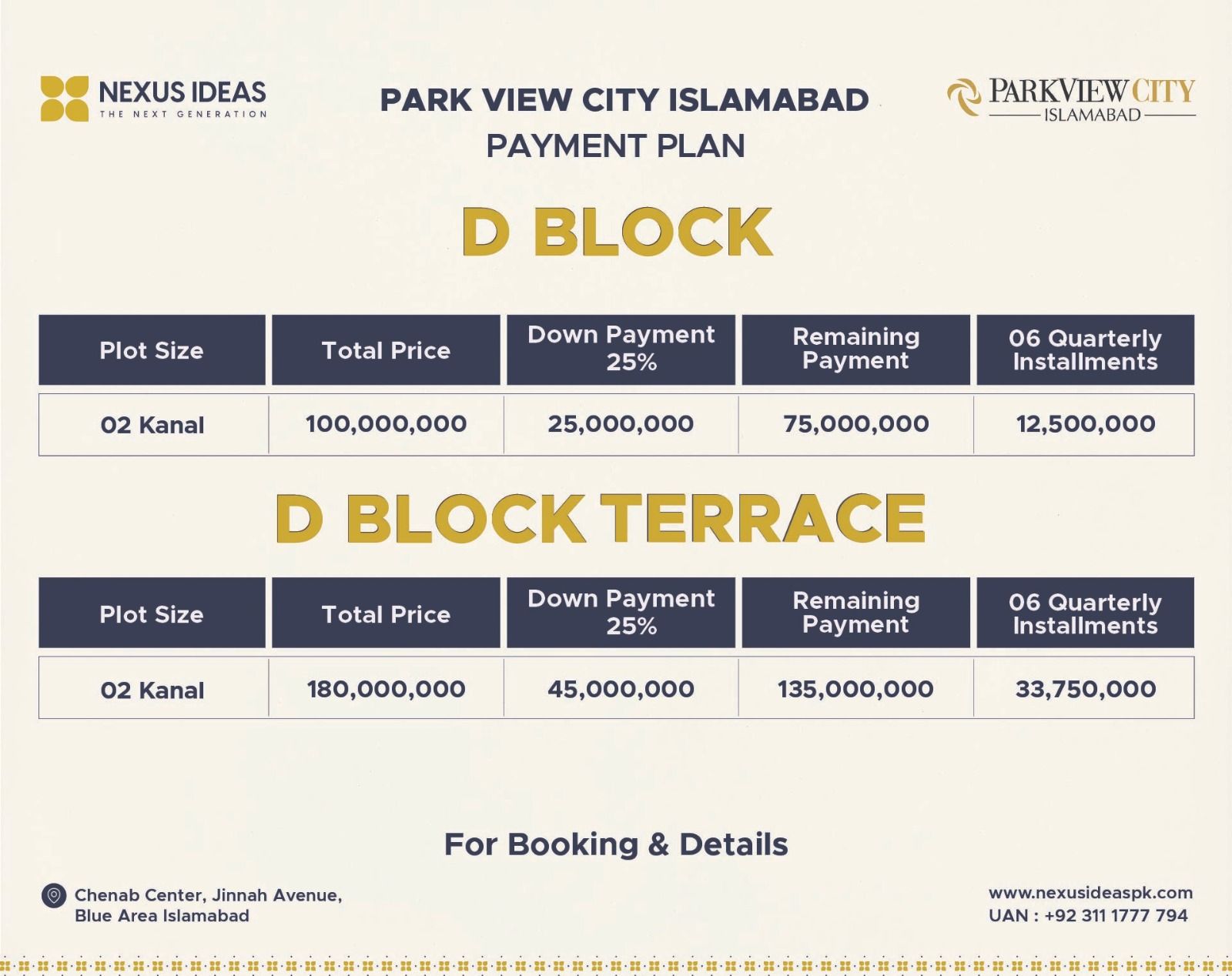 NEXUS IDEAS
THE NEXT GENERATION

PARK VIEW CITY ISLAMABAD
PAYMENT PLAN

PARKVIEW CITY
ISLAMABAD

D BLOCK

| Plot Size | Total Price | Down Payment 25% | Remaining Payment | 06 Quarterly Installments |
|---|---|---|---|---|
| 02 Kanal | 100,000,000 | 25,000,000 | 75,000,000 | 12,500,000 |

D BLOCK TERRACE

| Plot Size | Total Price | Down Payment 25% | Remaining Payment | 06 Quarterly Installments |
|---|---|---|---|---|
| 02 Kanal | 180,000,000 | 45,000,000 | 135,000,000 | 33,750,000 |

For Booking & Details

Chenab Center, Jinnah Avenue,
Blue Area Islamabad

www.nexusideaspk.com
UAN : +92 311 1777 794